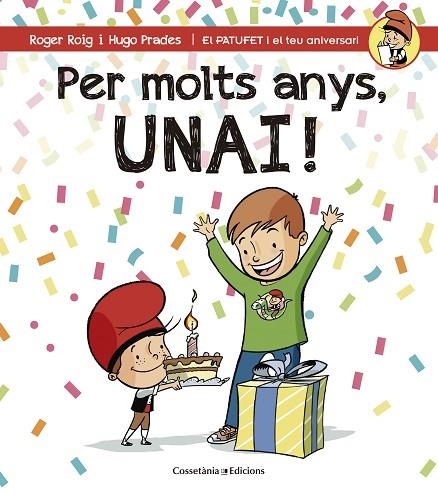 Roger Roig i Hugo Prades | El PATUFET i el teu aniversari

Per molts anys, UNAI!

Cossetània Edicions